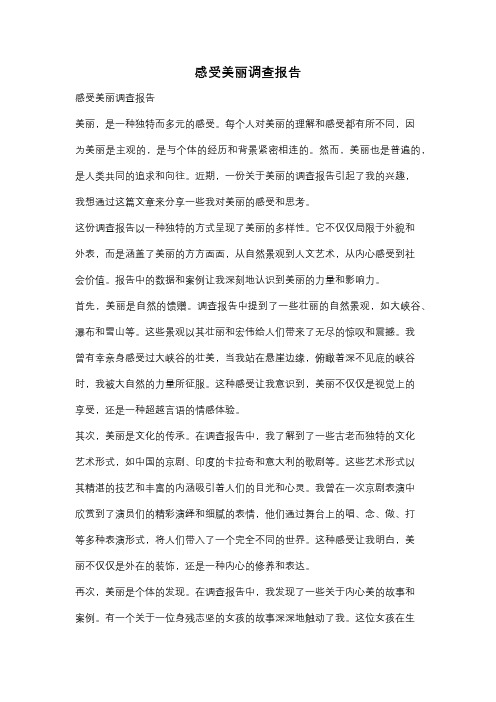 感受美丽调查报告

感受美丽调查报告

美丽，是一种独特而多元的感受。每个人对美丽的理解和感受都有所不同，因为美丽是主观的，是与个体的经历和背景紧密相连的。然而，美丽也是普遍的，是人类共同的追求和向往。近期，一份关于美丽的调查报告引起了我的兴趣，我想通过这篇文章来分享一些我对美丽的感受和思考。

这份调查报告以一种独特的方式呈现了美丽的多样性。它不仅仅局限于外貌和外表，而是涵盖了美丽的方方面面，从自然景观到人文艺术，从内心感受到社会价值。报告中的数据和案例让我深刻地认识到美丽的力量和影响力。

首先，美丽是自然的馈赠。调查报告中提到了一些壮丽的自然景观，如大峡谷、瀑布和雪山等。这些景观以其壮丽和宏伟给人们带来了无尽的惊叹和震撼。我曾有幸亲身感受过大峡谷的壮美，当我站在悬崖边缘，俯瞰着深不见底的峡谷时，我被大自然的力量所征服。这种感受让我意识到，美丽不仅仅是视觉上的享受，还是一种超越言语的情感体验。

其次，美丽是文化的传承。在调查报告中，我了解到了一些古老而独特的文化艺术形式，如中国的京剧、印度的卡拉奇和意大利的歌剧等。这些艺术形式以其精湛的技艺和丰富的内涵吸引着人们的目光和心灵。我曾在一次京剧表演中欣赏到了演员们的精彩演绎和细腻的表情，他们通过舞台上的唱、念、做、打等多种表演形式，将人们带入了一个完全不同的世界。这种感受让我明白，美丽不仅仅是外在的装饰，还是一种内心的修养和表达。

再次，美丽是个体的发现。在调查报告中，我发现了一些关于内心美的故事和案例。有一个关于一位身残志坚的女孩的故事深深地触动了我。这位女孩在生